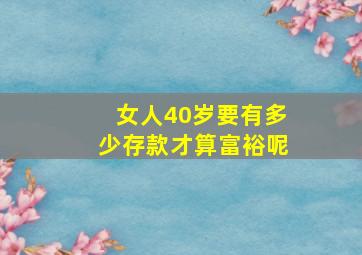 女人40岁要有多少存款才算富裕呢